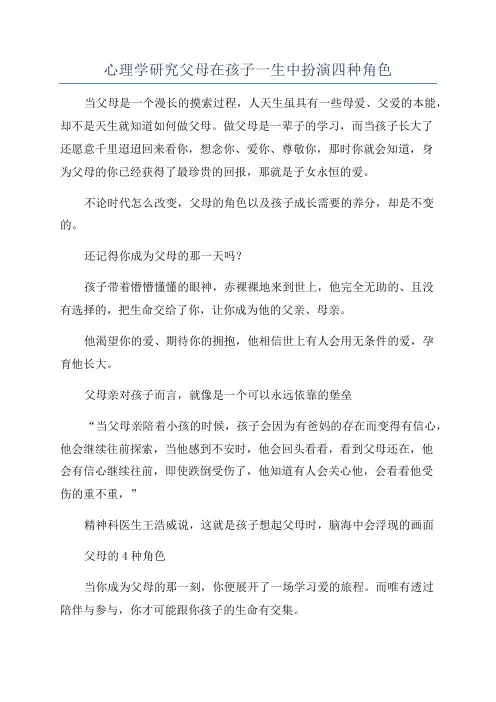 心理学研究父母在孩子一生中扮演四种角色

当父母是一个漫长的摸索过程，人天生虽具有一些母爱、父爱的本能，却不是天生就知道如何做父母。做父母是一辈子的学习，而当孩子长大了还愿意千里迢迢回来看你，想念你、爱你、尊敬你，那时你就会知道，身为父母的你已经获得了最珍贵的回报，那就是子女永恒的爱。

不论时代怎么改变，父母的角色以及孩子成长需要的养分，却是不变的。

还记得你成为父母的那一天吗？

孩子带着懵懵懂懂的眼神，赤裸裸地来到世上，他完全无助的、且没有选择的，把生命交给了你，让你成为他的父亲、母亲。

他渴望你的爱、期待你的拥抱，他相信世上有人会用无条件的爱，孕育他长大。

父母亲对孩子而言，就像是一个可以永远依靠的堡垒

“当父母亲陪着小孩的时候，孩子会因为有爸妈的存在而变得有信心，他会继续往前探索，当他感到不安时，他会回头看看，看到父母还在，他会有信心继续往前，即使跌倒受伤了，他知道有人会关心他，会看看他受伤的重不重，”

精神科医生王浩威说，这就是孩子想起父母时，脑海中会浮现的画面

父母的 4 种角色

当你成为父母的那一刻，你便展开了一场学习爱的旅程。而唯有透过陪伴与参与，你才可能跟你孩子的生命有交集。